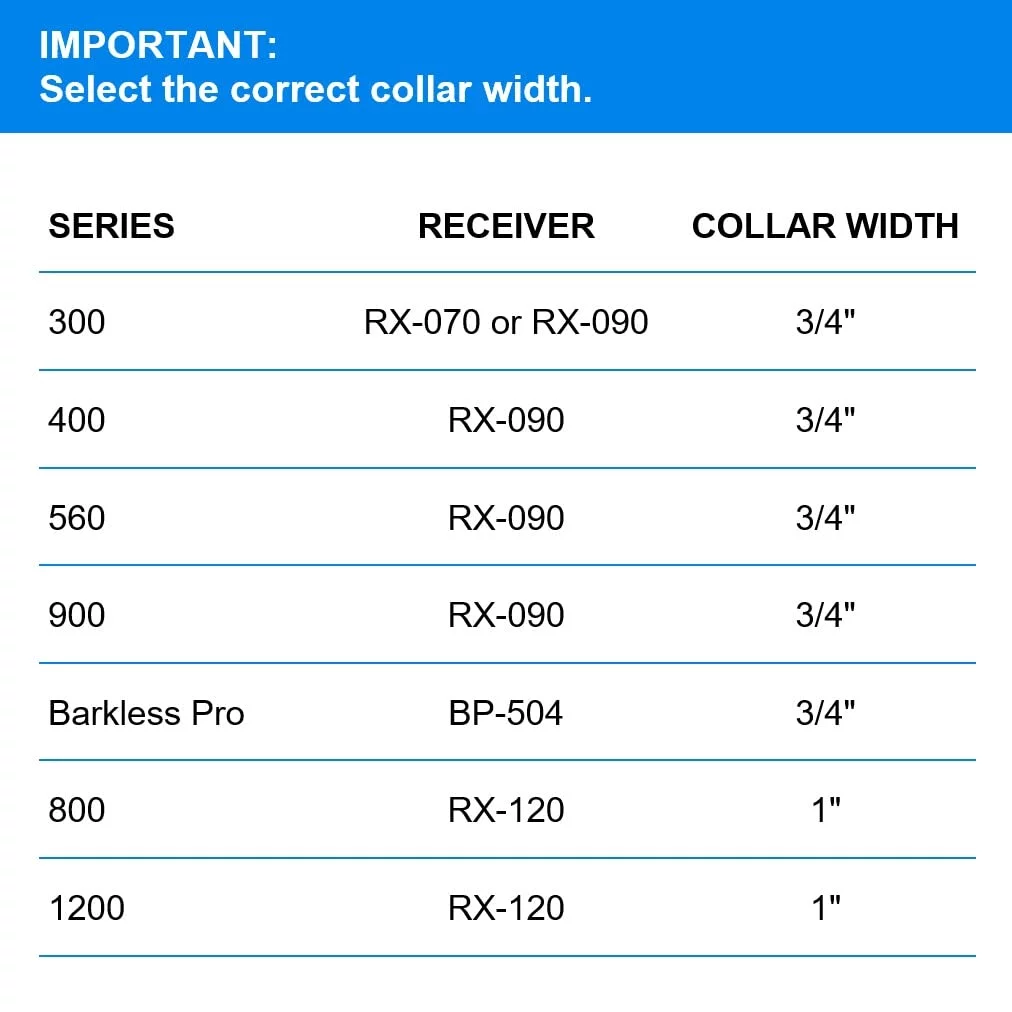 IMPORTANT:
Select the correct collar width.

| SERIES | RECEIVER | COLLAR WIDTH |
|---|---|---|
| 300 | RX-070 or RX-090 | 3/4" |
| 400 | RX-090 | 3/4" |
| 560 | RX-090 | 3/4" |
| 900 | RX-090 | 3/4" |
| Barkless Pro | BP-504 | 3/4" |
| 800 | RX-120 | 1" |
| 1200 | RX-120 | 1" |